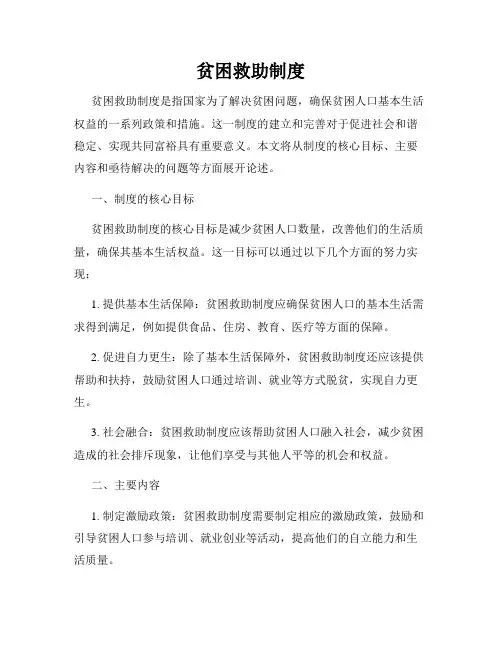 贫困救助制度

贫困救助制度是指国家为了解决贫困问题，确保贫困人口基本生活权益的一系列政策和措施。这一制度的建立和完善对于促进社会和谐稳定、实现共同富裕具有重要意义。本文将从制度的核心目标、主要内容和亟待解决的问题等方面展开论述。

一、制度的核心目标

贫困救助制度的核心目标是减少贫困人口数量，改善他们的生活质量，确保其基本生活权益。这一目标可以通过以下几个方面的努力实现：

1. 提供基本生活保障：贫困救助制度应确保贫困人口的基本生活需求得到满足，例如提供食品、住房、教育、医疗等方面的保障。

2. 促进自力更生：除了基本生活保障外，贫困救助制度还应该提供帮助和扶持，鼓励贫困人口通过培训、就业等方式脱贫，实现自力更生。

3. 社会融合：贫困救助制度应该帮助贫困人口融入社会，减少贫困造成的社会排斥现象，让他们享受与其他人平等的机会和权益。

二、主要内容

1. 制定激励政策：贫困救助制度需要制定相应的激励政策，鼓励和引导贫困人口参与培训、就业创业等活动，提高他们的自立能力和生活质量。